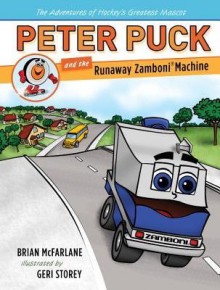 The Adventures of Hockey's Greatest Mascot

PETER PUCK

and the Runaway Zamboni® Machine

ZAMBONI

BRIAN McFARLANE
illustrated by
GERI STOREY